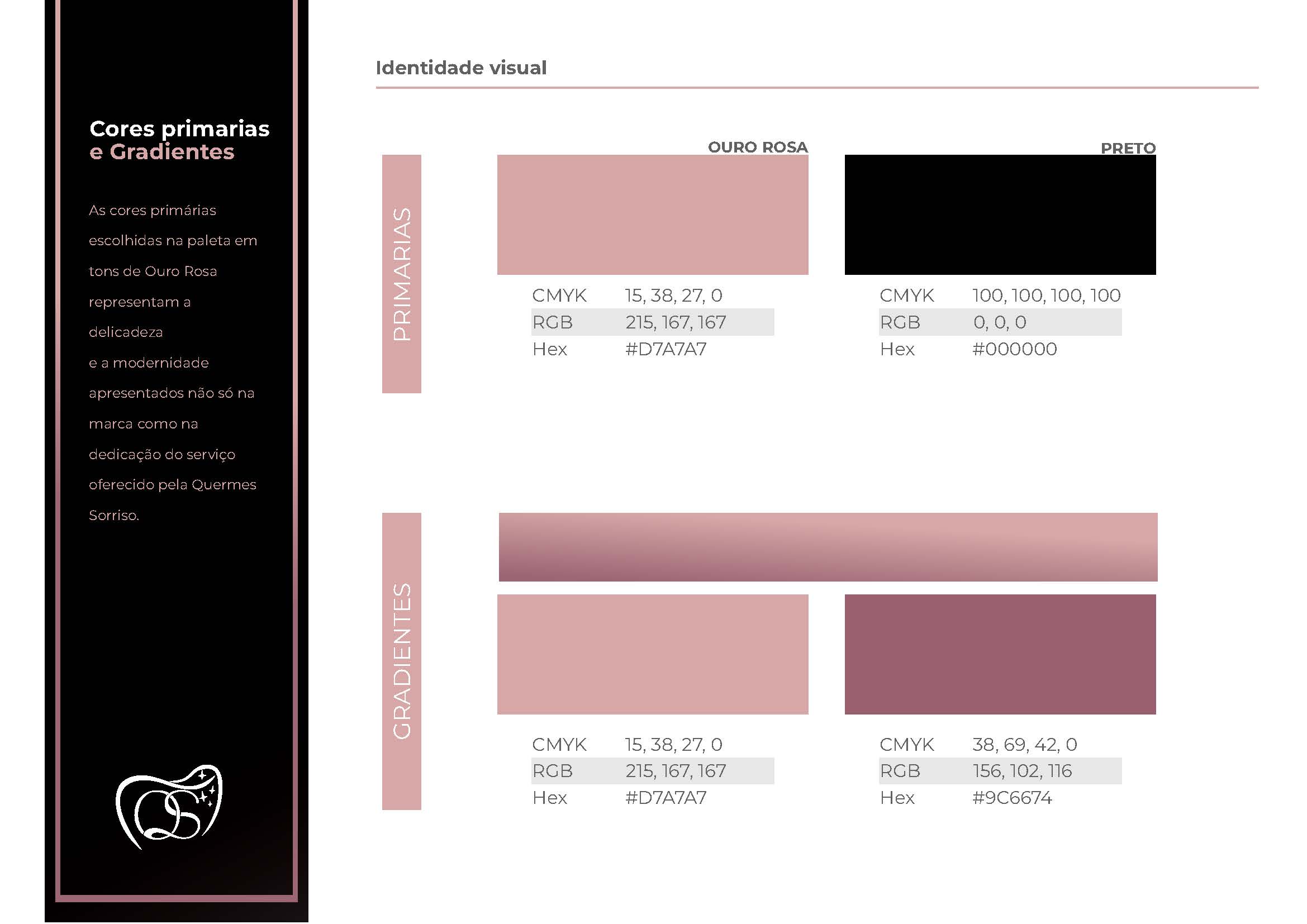 Cores primarias
e Gradientes

As cores primárias escolhidas na paleta em tons de Ouro Rosa representam a delicadeza e a modernidade apresentados não só na marca como na dedicação do serviço oferecido pela Quermes Sorriso.

Identidade visual

PRIMARIAS

OURO ROSA

| CMYK | 15, 38, 27, 0 |
|---|---|
| RGB | 215, 167, 167 |
| Hex | #D7A7A7 |

PRETO

| CMYK | 100, 100, 100, 100 |
|---|---|
| RGB | 0, 0, 0 |
| Hex | #000000 |

GRADIENTES

| CMYK | 15, 38, 27, 0 |
|---|---|
| RGB | 215, 167, 167 |
| Hex | #D7A7A7 |

| CMYK | 38, 69, 42, 0 |
|---|---|
| RGB | 156, 102, 116 |
| Hex | #9C6674 |